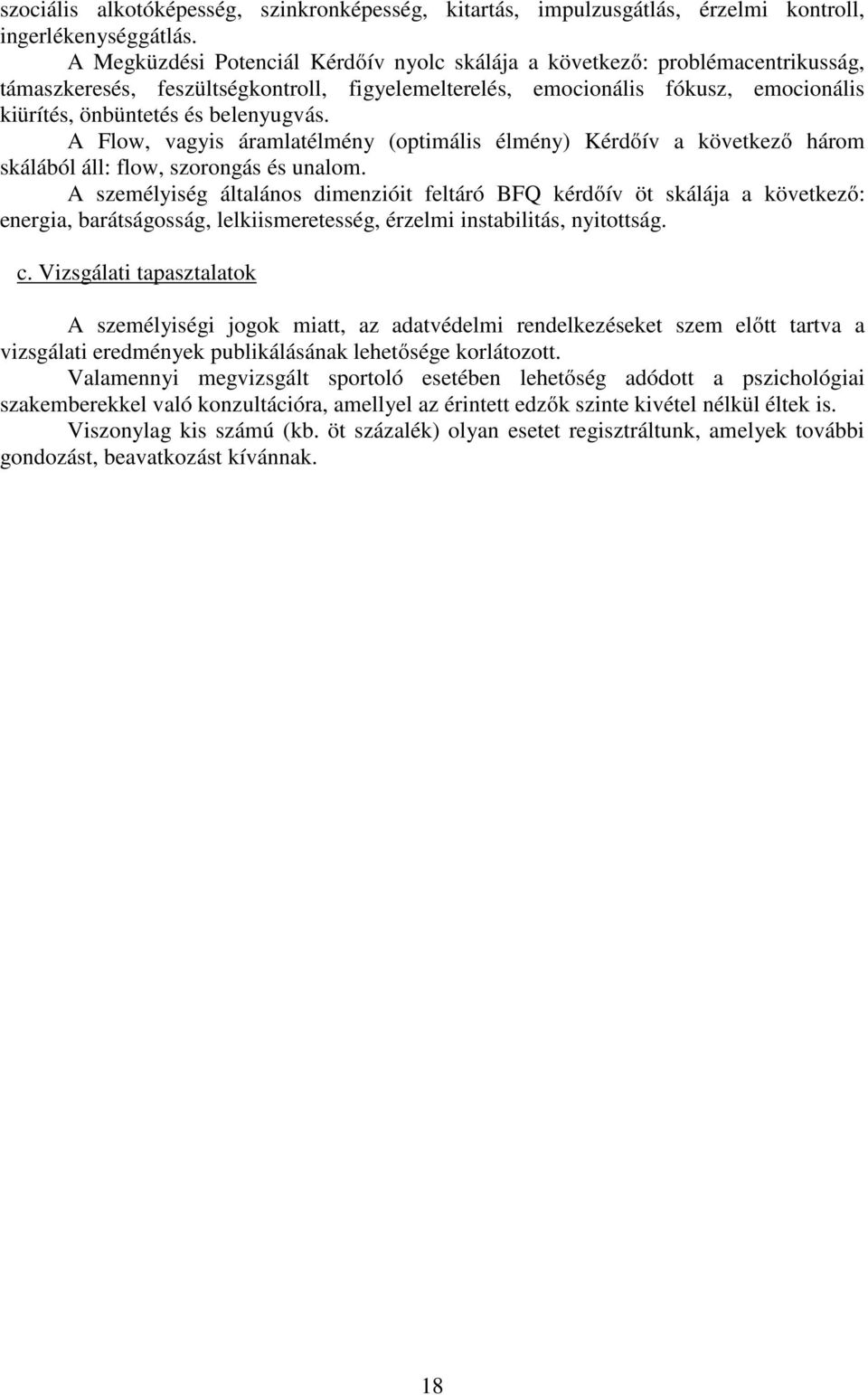 szociális alkotóképesség, szinkronképesség, kitartás, impulzusgátlás, érzelmi kontroll, ingerlékenységgátlás.

A Megküzdési Potenciál Kérdőív nyolc skálája a következő: problémacentrikusság, támaszkeresés, feszültségkontroll, figyelemelterelés, emocionális fókusz, emocionális kiürítés, önbüntetés és belenyugvás.

A Flow, vagyis áramlatélmény (optimális élmény) Kérdőív a következő három skálából áll: flow, szorongás és unalom.

A személyiség általános dimenzióit feltáró BFQ kérdőív öt skálája a következő: energia, barátságosság, lelkiismeretesség, érzelmi instabilitás, nyitottság.

c. Vizsgálati tapasztalatok

A személyiségi jogok miatt, az adatvédelmi rendelkezéseket szem előtt tartva a vizsgálati eredmények publikálásának lehetősége korlátozott.

Valamennyi megvizsgált sportoló esetében lehetőség adódott a pszichológiai szakemberekkel való konzultációra, amellyel az érintett edzők szinte kivétel nélkül éltek is.

Viszonylag kis számú (kb. öt százalék) olyan esetet regisztráltunk, amelyek további gondozást, beavatkozást kívánnak.

18